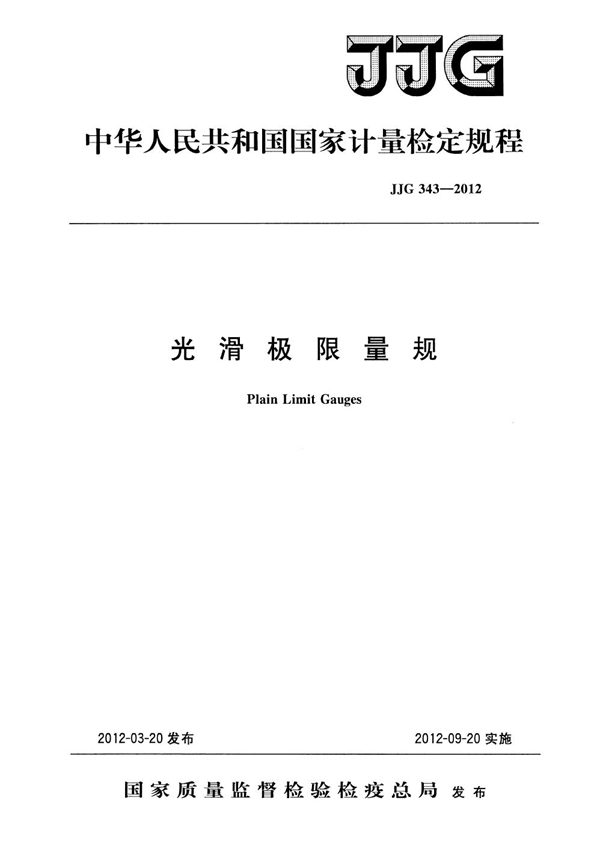 JJG

中华人民共和国国家计量检定规程

JJG 343—2012

光滑极限量规

Plain Limit Gauges

2012-03-20 发布

2012-09-20 实施

国家质量监督检验检疫总局 发布